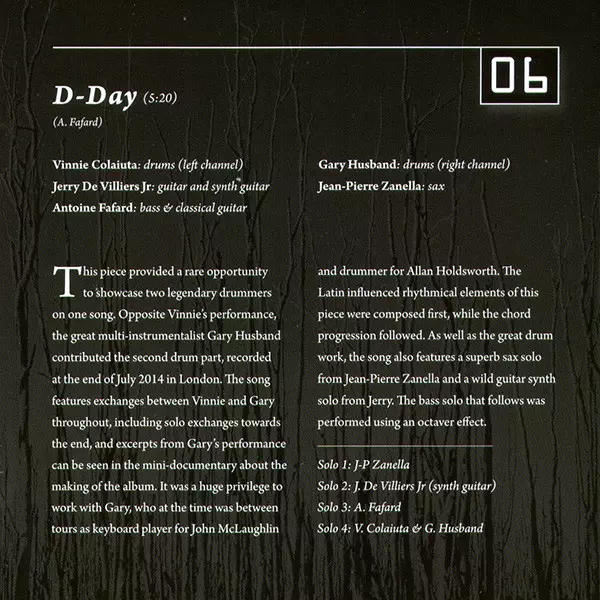 06

D-Day (5:20)
(A. Fafard)

Vinnie Colaiuta: drums (left channel)
Jerry De Villiers Jr: guitar and synth guitar
Antoine Fafard: bass & classical guitar

Gary Husband: drums (right channel)
Jean-Pierre Zanella: sax

This piece provided a rare opportunity to showcase two legendary drummers on one song. Opposite Vinnie's performance, the great multi-instrumentalist Gary Husband contributed the second drum part, recorded at the end of July 2014 in London. The song features exchanges between Vinnie and Gary throughout, including solo exchanges towards the end, and excerpts from Gary's performance can be seen in the mini-documentary about the making of the album. It was a huge privilege to work with Gary, who at the time was between tours as keyboard player for John McLaughlin and drummer for Allan Holdsworth. The Latin influenced rhythmical elements of this piece were composed first, while the chord progression followed. As well as the great drum work, the song also features a superb sax solo from Jean-Pierre Zanella and a wild guitar synth solo from Jerry. The bass solo that follows was performed using an octaver effect.

Solo 1: J-P Zanella
Solo 2: J. De Villiers Jr (synth guitar)
Solo 3: A. Fafard
Solo 4: V. Colaiuta & G. Husband